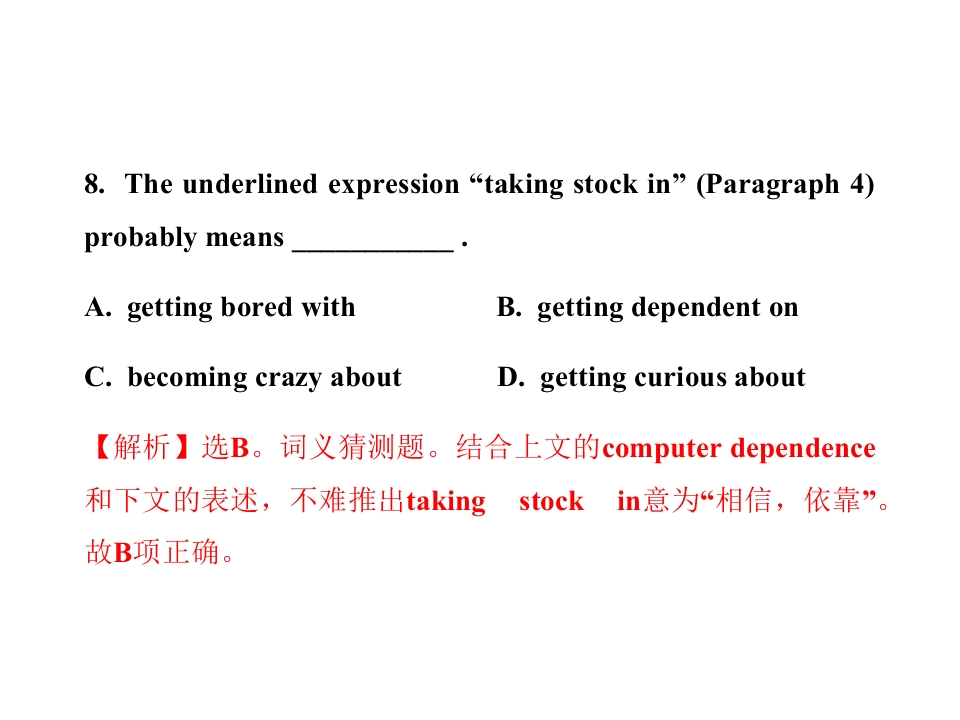 8. The underlined expression “taking stock in” (Paragraph 4) probably means ___________ .

A. getting bored with

B. getting dependent on

C. becoming crazy about

D. getting curious about

【解析】选B。词义猜测题。结合上文的computer dependence和下文的表述，不难推出taking stock in意为“相信，依靠”。故B项正确。